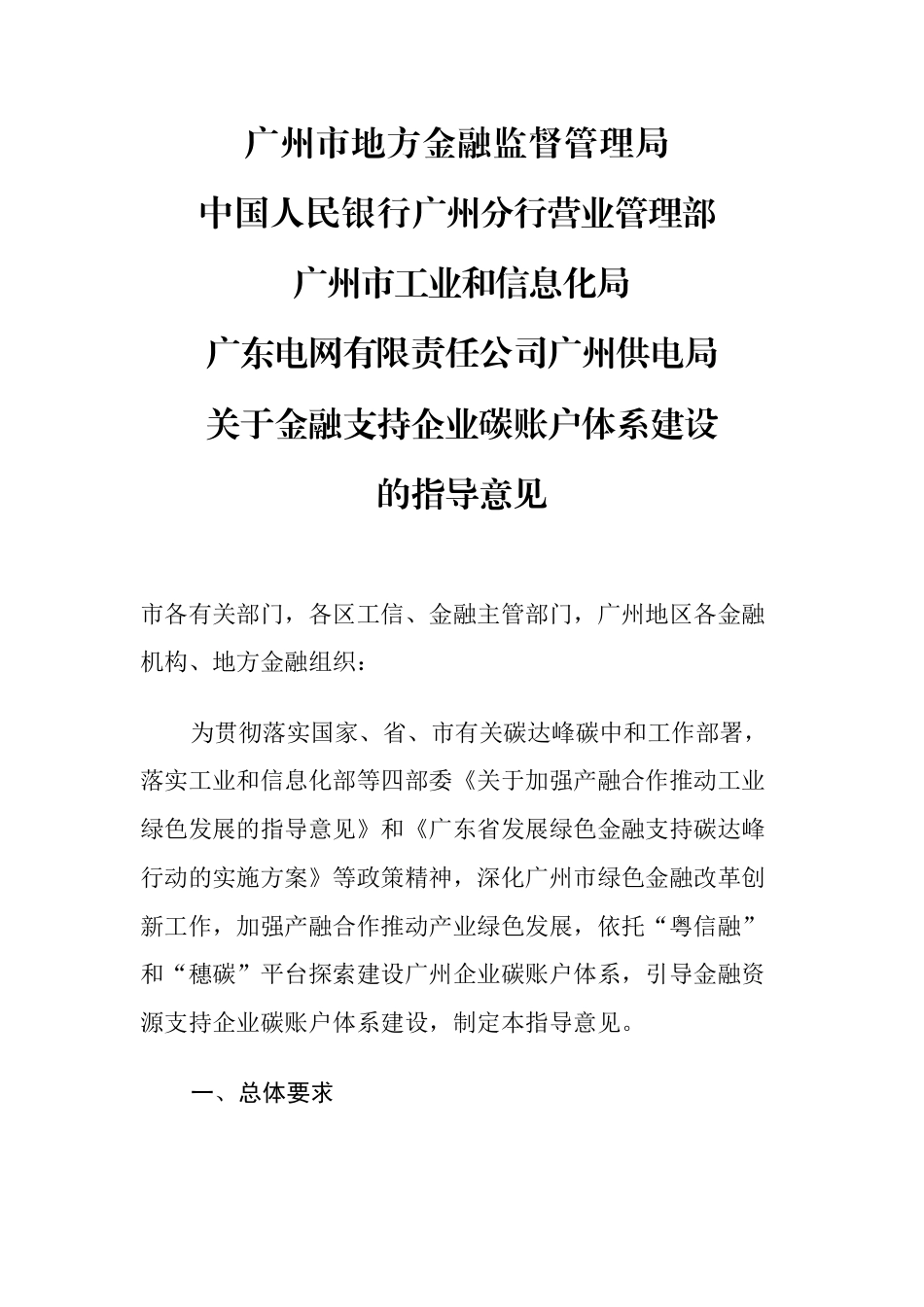 广州市地方金融监督管理局
中国人民银行广州分行营业管理部
广州市工业和信息化局
广东电网有限责任公司广州供电局
关于金融支持企业碳账户体系建设
的指导意见

市各有关部门，各区工信、金融主管部门，广州地区各金融机构、地方金融组织：

为贯彻落实国家、省、市有关碳达峰碳中和工作部署，落实工业和信息化部等四部委《关于加强产融合作推动工业绿色发展的指导意见》和《广东省发展绿色金融支持碳达峰行动的实施方案》等政策精神，深化广州市绿色金融改革创新工作，加强产融合作推动产业绿色发展，依托“粤信融”和“穗碳”平台探索建设广州企业碳账户体系，引导金融资源支持企业碳账户体系建设，制定本指导意见。

一、总体要求